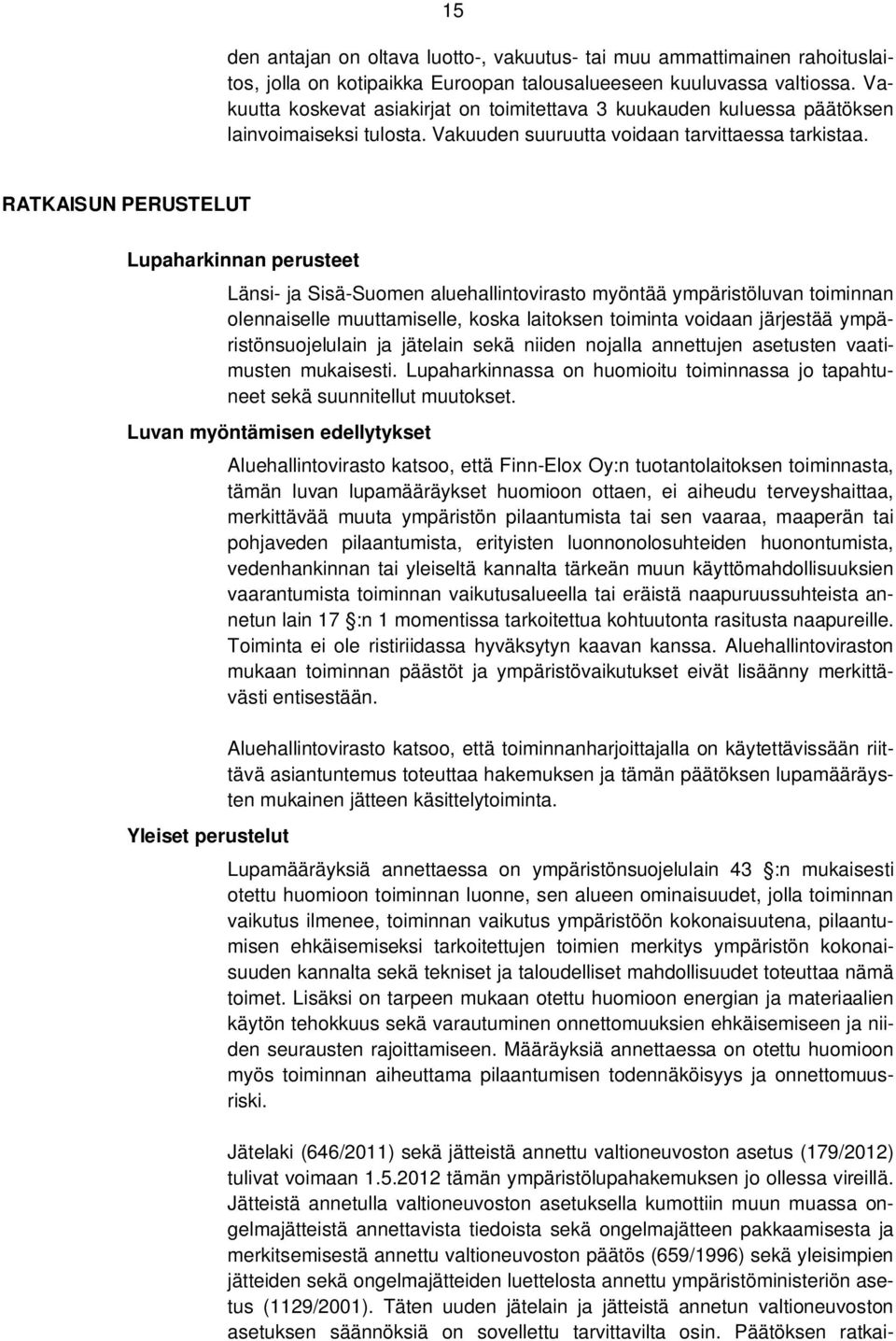 15

den antajan on oltava luotto-, vakuutus- tai muu ammattimainen rahoituslaitos, jolla on kotipaikka Euroopan talousalueeseen kuuluvassa valtiossa. Vakuutta koskevat asiakirjat on toimitettava 3 kuukauden kuluessa päätöksen lainvoimaiseksi tulosta. Vakuuden suuruutta voidaan tarvittaessa tarkistaa.

RATKAISUN PERUSTELUT

Lupaharkinnan perusteet

Länsi- ja Sisä-Suomen aluehallintovirasto myöntää ympäristöluvan toiminnan olennaiselle muuttamiselle, koska laitoksen toiminta voidaan järjestää ympäristönsuojelulain ja jätelain sekä niiden nojalla annettujen asetusten vaatimusten mukaisesti. Lupaharkinnassa on huomioitu toiminnassa jo tapahtuneet sekä suunnitellut muutokset.

Luvan myöntämisen edellytykset

Aluehallintovirasto katsoo, että Finn-Elox Oy:n tuotantolaitoksen toiminnasta, tämän luvan lupamääräykset huomioon ottaen, ei aiheudu terveyshaittaa, merkittävää muuta ympäristön pilaantumista tai sen vaaraa, maaperän tai pohjaveden pilaantumista, erityisten luonnonolosuhteiden huonontumista, vedenhankinnan tai yleiseltä kannalta tärkeän muun käyttömahdollisuuksien vaarantumista toiminnan vaikutusalueella tai eräistä naapuruussuhteista annetun lain 17 :n 1 momentissa tarkoitettua kohtuutonta rasitusta naapureille. Toiminta ei ole ristiriidassa hyväksytyn kaavan kanssa. Aluehallintoviraston mukaan toiminnan päästöt ja ympäristövaikutukset eivät lisäänny merkittävästi entisestään.

Aluehallintovirasto katsoo, että toiminnanharjoittajalla on käytettävissään riittävä asiantuntemus toteuttaa hakemuksen ja tämän päätöksen lupamääräysten mukainen jätteen käsittelytoiminta.

Yleiset perustelut

Lupamääräyksiä annettaessa on ympäristönsuojelulain 43 :n mukaisesti otettu huomioon toiminnan luonne, sen alueen ominaisuudet, jolla toiminnan vaikutus ilmenee, toiminnan vaikutus ympäristöön kokonaisuutena, pilaantumisen ehkäisemiseksi tarkoitettujen toimien merkitys ympäristön kokonaisuuden kannalta sekä tekniset ja taloudelliset mahdollisuudet toteuttaa nämä toimet. Lisäksi on tarpeen mukaan otettu huomioon energian ja materiaalien käytön tehokkuus sekä varautuminen onnettomuuksien ehkäisemiseen ja niiden seurausten rajoittamiseen. Määräyksiä annettaessa on otettu huomioon myös toiminnan aiheuttama pilaantumisen todennäköisyys ja onnettomuusriski.

Jätelaki (646/2011) sekä jätteistä annettu valtioneuvoston asetus (179/2012) tulivat voimaan 1.5.2012 tämän ympäristölupahakemuksen jo ollessa vireillä. Jätteistä annetulla valtioneuvoston asetuksella kumottiin muun muassa ongelmajätteistä annettavista tiedoista sekä ongelmajätteen pakkaamisesta ja merkitsemisestä annettu valtioneuvoston päätös (659/1996) sekä yleisimpien jätteiden sekä ongelmajätteiden luettelosta annettu ympäristöministeriön asetus (1129/2001). Täten uuden jätelain ja jätteistä annetun valtioneuvoston asetuksen säännöksiä on sovellettu tarvittavilta osin. Päätöksen ratkai-